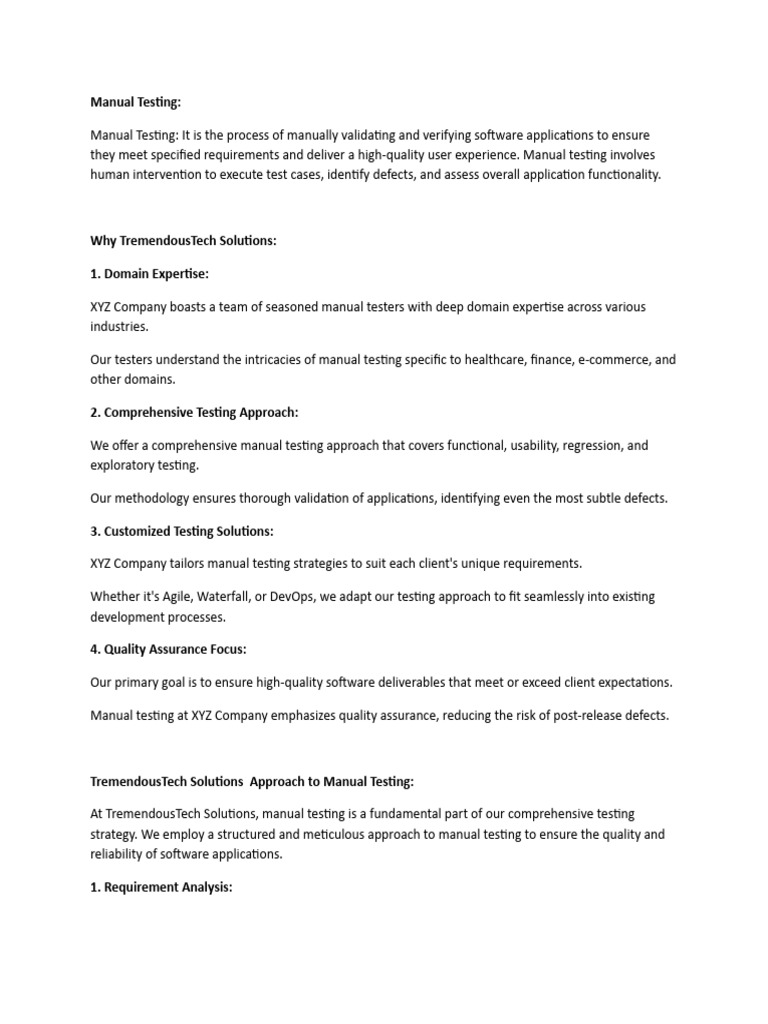 Manual Testing:

Manual Testing: It is the process of manually validating and verifying software applications to ensure they meet specified requirements and deliver a high-quality user experience. Manual testing involves human intervention to execute test cases, identify defects, and assess overall application functionality.

Why TremendousTech Solutions:

1. Domain Expertise:

XYZ Company boasts a team of seasoned manual testers with deep domain expertise across various industries.

Our testers understand the intricacies of manual testing specific to healthcare, finance, e-commerce, and other domains.

2. Comprehensive Testing Approach:

We offer a comprehensive manual testing approach that covers functional, usability, regression, and exploratory testing.

Our methodology ensures thorough validation of applications, identifying even the most subtle defects.

3. Customized Testing Solutions:

XYZ Company tailors manual testing strategies to suit each client's unique requirements.

Whether it's Agile, Waterfall, or DevOps, we adapt our testing approach to fit seamlessly into existing development processes.

4. Quality Assurance Focus:

Our primary goal is to ensure high-quality software deliverables that meet or exceed client expectations.

Manual testing at XYZ Company emphasizes quality assurance, reducing the risk of post-release defects.

TremendousTech Solutions Approach to Manual Testing:

At TremendousTech Solutions, manual testing is a fundamental part of our comprehensive testing strategy. We employ a structured and meticulous approach to manual testing to ensure the quality and reliability of software applications.

1. Requirement Analysis: